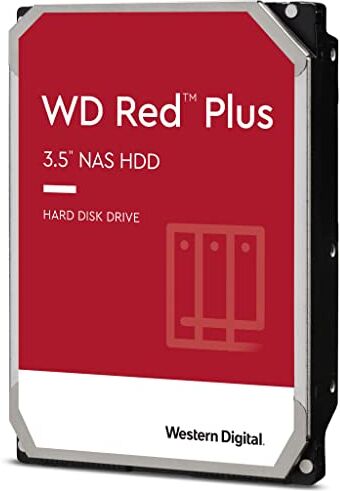 WD Red™ Plus

3.5" NAS HDD

HARD DISK DRIVE

Western Digital.